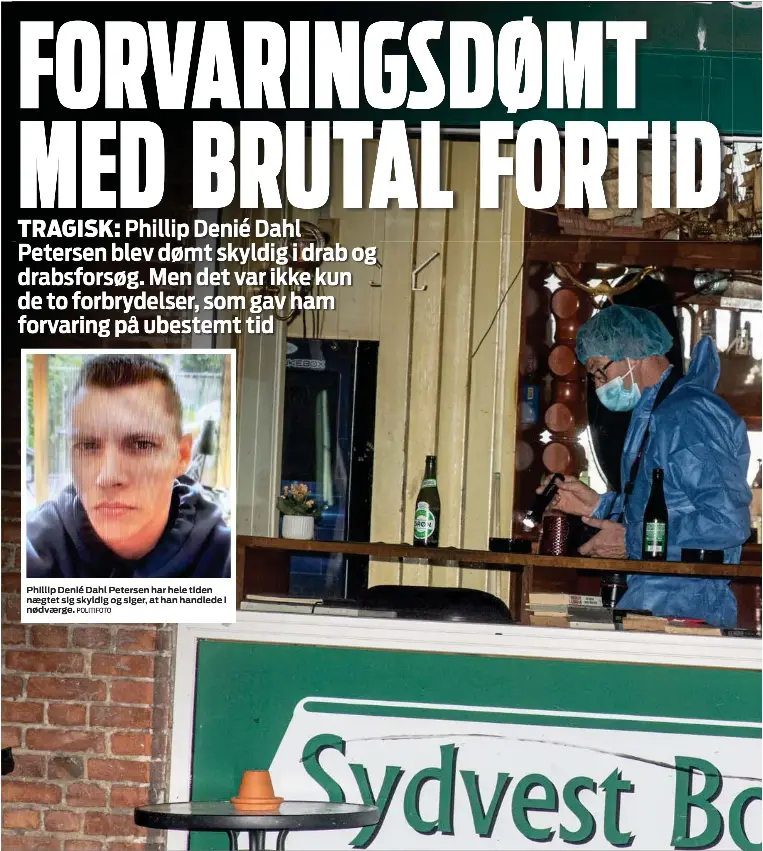 FORVARINGSDØMT MED BRUTAL FORTID

TRAGISK: Phillip Denié Dahl Petersen blev dømt skyldig i drab og drabsforsøg. Men det var ikke kun de to forbrydelser, som gav ham forvaring på ubestemt tid

Phillip Denié Dahl Petersen har hele tiden nægtet sig skyldig og siger, at han handlede i nødværge. POLITIFOTO

Sydvest Bo